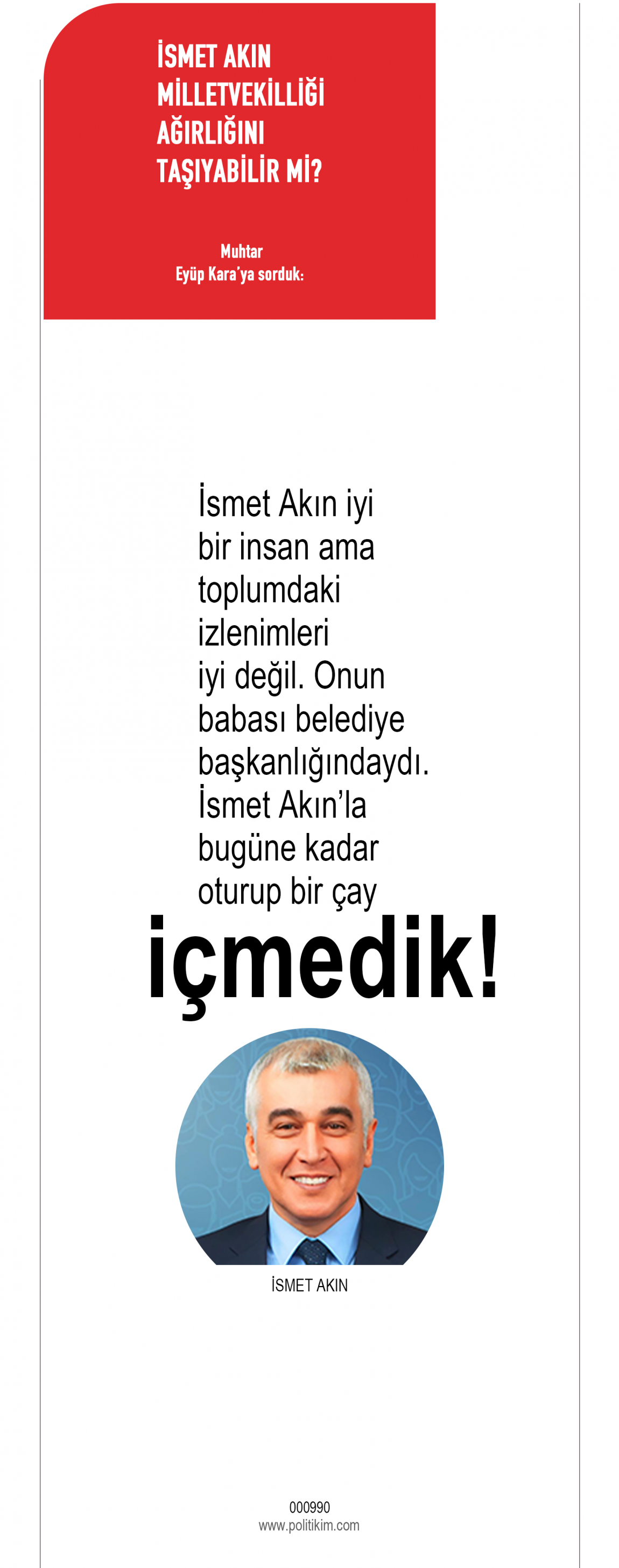 İSMET AKIN MİLLETVEKİLLİĞİ AĞIRLIĞINI TAŞIYABİLİR Mİ?

Muhtar
Eyüp Kara'ya sorduk:

İsmet Akın iyi bir insan ama toplumdaki izlenimleri iyi değil. Onun babası belediye başkanlığındaydı. İsmet Akın'la bugüne kadar oturup bir çay

içmedik!

İSMET AKIN

000990
www.politikim.com